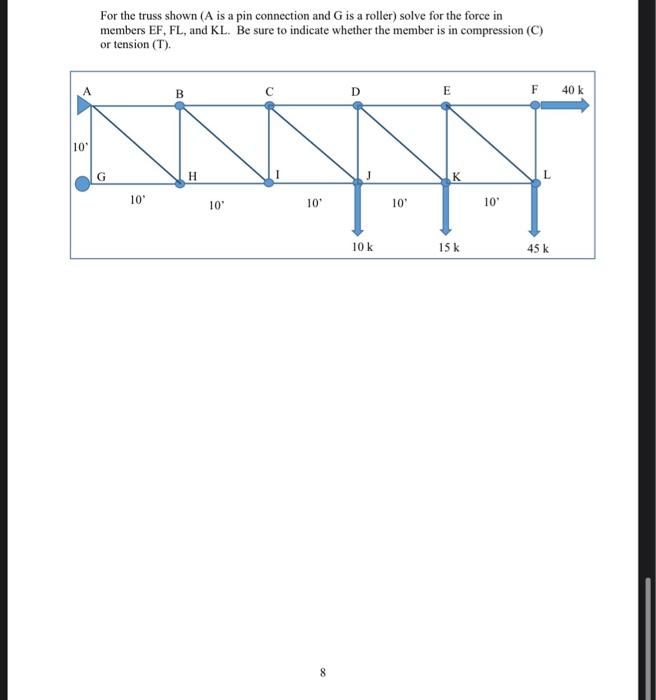 For the truss shown (A is a pin connection and G is a roller) solve for the force in members EF, FL, and KL. Be sure to indicate whether the member is in compression (C) or tension (T).

A
B
C
D
E
F
40 k
10'
G
H
I
J
K
L
10'
10'
10'
10'
10'
10 k
15 k
45 k

8